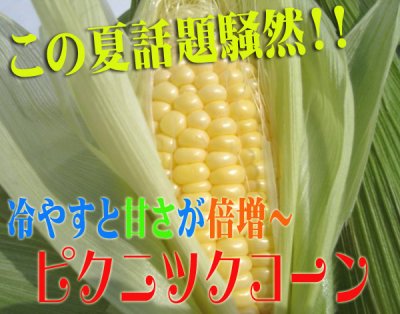 この夏話題騒然！！

冷やすと甘さが倍増～

ピクニックコーン